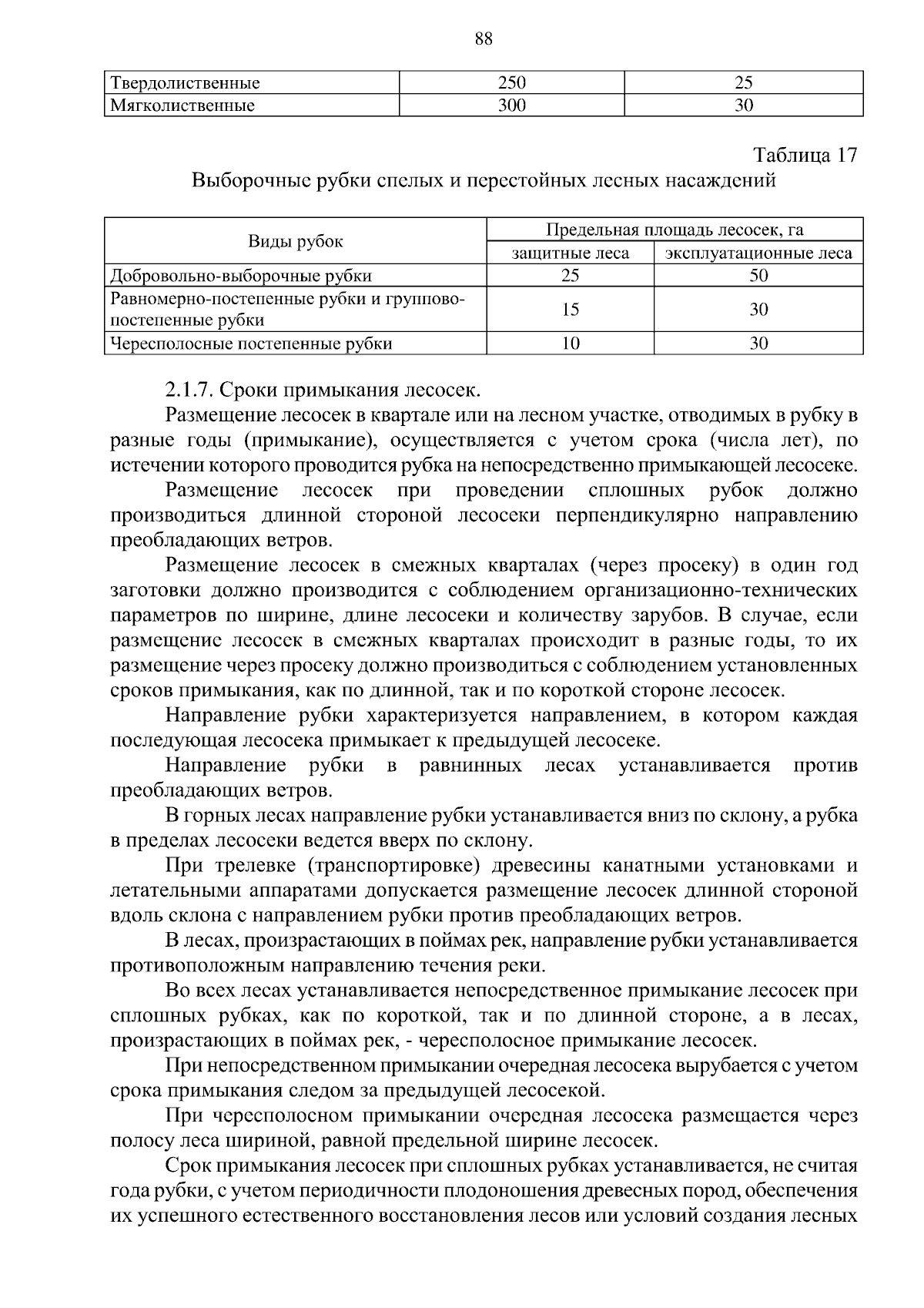 88

| Твердолиственные | 250 | 25 |
|---|---|---|
| Мягколиственные | 300 | 30 |

Таблица 17

Выборочные рубки спелых и перестойных лесных насаждений

| Виды рубок | Предельная площадь лесосек, га | |
|---|---|---|
| | защитные леса | эксплуатационные леса |
| Добровольно-выборочные рубки | 25 | 50 |
| Равномерно-постепенные рубки и группово-постепенные рубки | 15 | 30 |
| Чересполосные постепенные рубки | 10 | 30 |

2.1.7. Сроки примыкания лесосек.

Размещение лесосек в квартале или на лесном участке, отводимых в рубку в разные годы (примыкание), осуществляется с учетом срока (числа лет), по истечении которого проводится рубка на непосредственно примыкающей лесосеке.

Размещение лесосек при проведении сплошных рубок должно производиться длинной стороной лесосеки перпендикулярно направлению преобладающих ветров.

Размещение лесосек в смежных кварталах (через просеку) в один год заготовки должно производится с соблюдением организационно-технических параметров по ширине, длине лесосеки и количеству зарубов. В случае, если размещение лесосек в смежных кварталах происходит в разные годы, то их размещение через просеку должно производиться с соблюдением установленных сроков примыкания, как по длинной, так и по короткой стороне лесосек.

Направление рубки характеризуется направлением, в котором каждая последующая лесосека примыкает к предыдущей лесосеке.

Направление рубки в равнинных лесах устанавливается против преобладающих ветров.

В горных лесах направление рубки устанавливается вниз по склону, а рубка в пределах лесосеки ведется вверх по склону.

При трелевке (транспортировке) древесины канатными установками и летательными аппаратами допускается размещение лесосек длинной стороной вдоль склона с направлением рубки против преобладающих ветров.

В лесах, произрастающих в поймах рек, направление рубки устанавливается противоположным направлению течения реки.

Во всех лесах устанавливается непосредственное примыкание лесосек при сплошных рубках, как по короткой, так и по длинной стороне, а в лесах, произрастающих в поймах рек, - чересполосное примыкание лесосек.

При непосредственном примыкании очередная лесосека вырубается с учетом срока примыкания следом за предыдущей лесосекой.

При чересполосном примыкании очередная лесосека размещается через полосу леса шириной, равной предельной ширине лесосек.

Срок примыкания лесосек при сплошных рубках устанавливается, не считая года рубки, с учетом периодичности плодоношения древесных пород, обеспечения их успешного естественного восстановления лесов или условий создания лесных